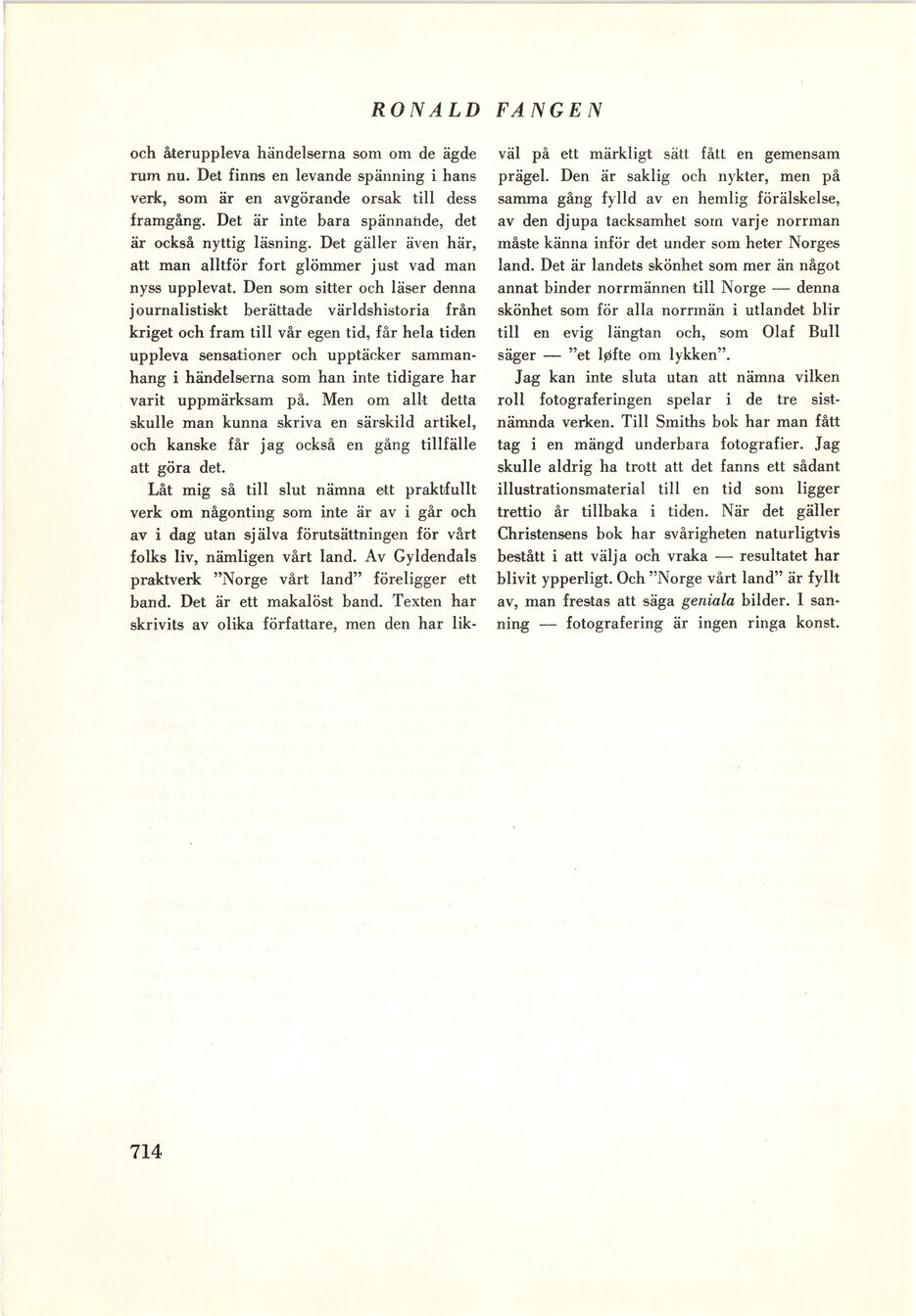 RONALD FANGEN

och återuppleva händelserna som om de ägde rum nu. Det finns en levande spänning i hans verk, som är en avgörande orsak till dess framgång. Det är inte bara spännande, det är också nyttig läsning. Det gäller även här, att man alltför fort glömmer just vad man nyss upplevat. Den som sitter och läser denna journalistiskt berättade världshistoria från kriget och fram till vår egen tid, får hela tiden uppleva sensationer och upptäcker sammanhang i händelserna som han inte tidigare har varit uppmärksam på. Men om allt detta skulle man kunna skriva en särskild artikel, och kanske får jag också en gång tillfälle att göra det.

Låt mig så till slut nämna ett praktfullt verk om någonting som inte är av i går och av i dag utan själva förutsättningen för vårt folks liv, nämligen vårt land. Av Gyldendals praktverk "Norge vårt land" föreligger ett band. Det är ett makalöst band. Texten har skrivits av olika författare, men den har likväl på ett märkligt sätt fått en gemensam prägel. Den är saklig och nykter, men på samma gång fylld av en hemlig förälskelse, av den djupa tacksamhet som varje norrman måste känna inför det under som heter Norges land. Det är landets skönhet som mer än något annat binder norrmännen till Norge — denna skönhet som för alla norrmän i utlandet blir till en evig längtan och, som Olaf Bull säger — "et løfte om lykken".

Jag kan inte sluta utan att nämna vilken roll fotograferingen spelar i de tre sistnämnda verken. Till Smiths bok har man fått tag i en mängd underbara fotografier. Jag skulle aldrig ha trott att det fanns ett sådant illustrationsmaterial till en tid som ligger trettio år tillbaka i tiden. När det gäller Christensens bok har svårigheten naturligtvis bestått i att välja och vraka — resultatet har blivit ypperligt. Och "Norge vårt land" är fyllt av, man frestas att säga geniala bilder. I sanning — fotografering är ingen ringa konst.

714